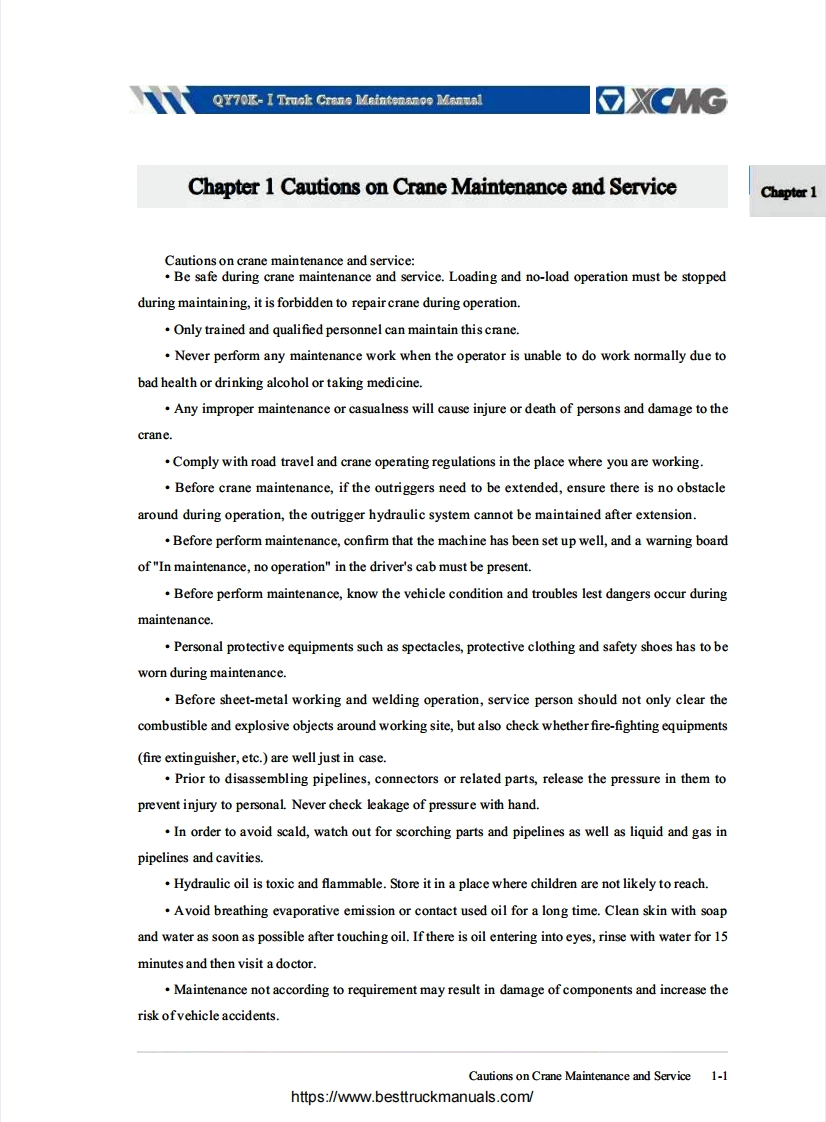 QY70K- I Truck Crane Maintenance Manual

XCMG

Chapter 1 Cautions on Crane Maintenance and Service

Chapter 1

Cautions on crane maintenance and service:

• Be safe during crane maintenance and service. Loading and no-load operation must be stopped during maintaining, it is forbidden to repair crane during operation.

• Only trained and qualified personnel can maintain this crane.

• Never perform any maintenance work when the operator is unable to do work normally due to bad health or drinking alcohol or taking medicine.

• Any improper maintenance or casualness will cause injure or death of persons and damage to the crane.

• Comply with road travel and crane operating regulations in the place where you are working.

• Before crane maintenance, if the outriggers need to be extended, ensure there is no obstacle around during operation, the outrigger hydraulic system cannot be maintained after extension.

• Before perform maintenance, confirm that the machine has been set up well, and a warning board of "In maintenance, no operation" in the driver's cab must be present.

• Before perform maintenance, know the vehicle condition and troubles lest dangers occur during maintenance.

• Personal protective equipments such as spectacles, protective clothing and safety shoes has to be worn during maintenance.

• Before sheet-metal working and welding operation, service person should not only clear the combustible and explosive objects around working site, but also check whether fire-fighting equipments (fire extinguisher, etc.) are well just in case.

• Prior to disassembling pipelines, connectors or related parts, release the pressure in them to prevent injury to personal. Never check leakage of pressure with hand.

• In order to avoid scald, watch out for scorching parts and pipelines as well as liquid and gas in pipelines and cavities.

• Hydraulic oil is toxic and flammable. Store it in a place where children are not likely to reach.

• Avoid breathing evaporative emission or contact used oil for a long time. Clean skin with soap and water as soon as possible after touching oil. If there is oil entering into eyes, rinse with water for 15 minutes and then visit a doctor.

• Maintenance not according to requirement may result in damage of components and increase the risk of vehicle accidents.

Cautions on Crane Maintenance and Service 1-1

https://www.besttruckmanuals.com/